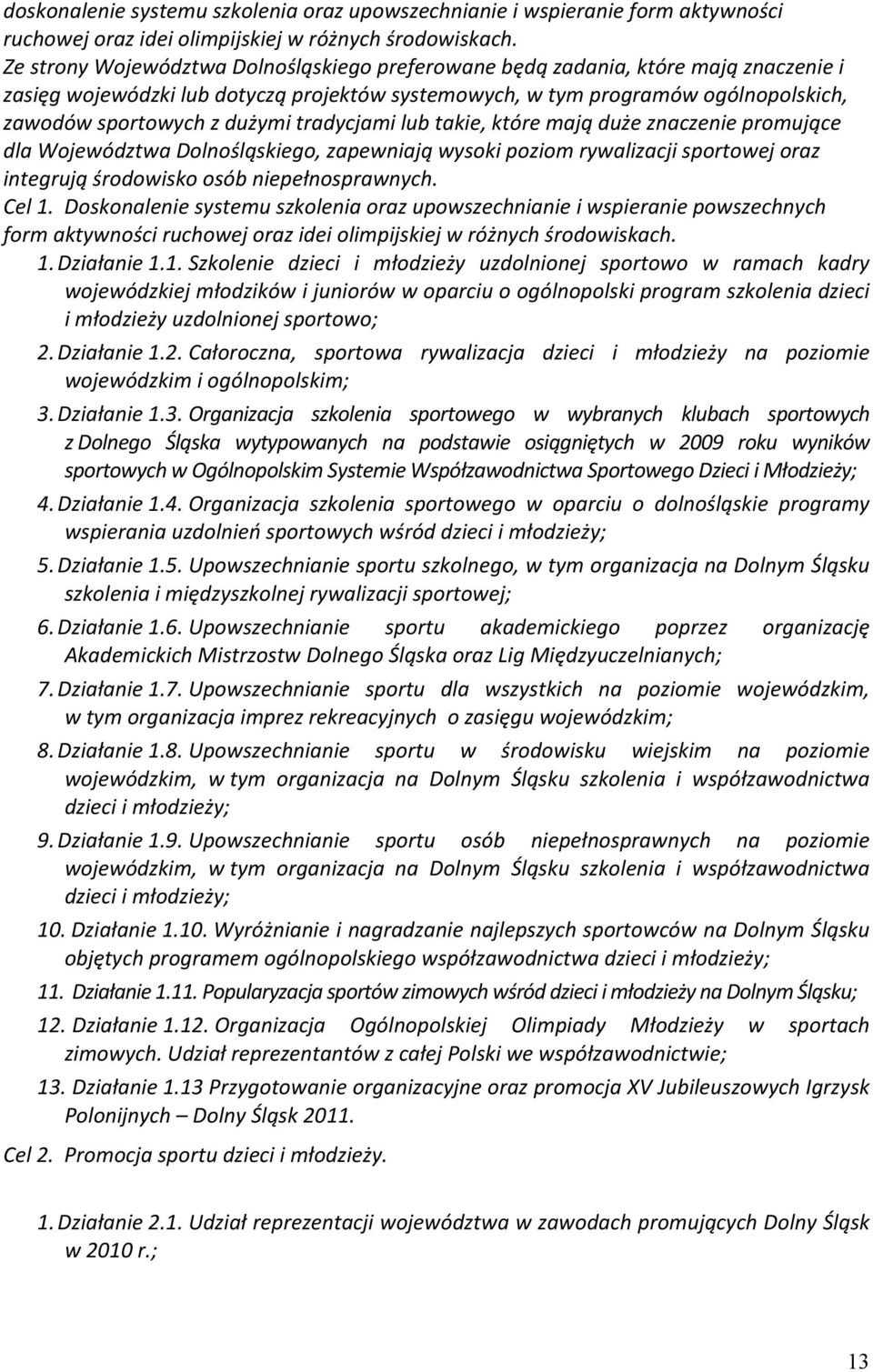 doskonalenie systemu szkolenia oraz upowszechnianie i wspieranie form aktywności ruchowej oraz idei olimpijskiej w różnych środowiskach.
Ze strony Województwa Dolnośląskiego preferowane będą zadania, które mają znaczenie i zasięg wojewódzki lub dotyczą projektów systemowych, w tym programów ogólnopolskich, zawodów sportowych z dużymi tradycjami lub takie, które mają duże znaczenie promujące dla Województwa Dolnośląskiego, zapewniają wysoki poziom rywalizacji sportowej oraz integrują środowisko osób niepełnosprawnych.
Cel 1. Doskonalenie systemu szkolenia oraz upowszechnianie i wspieranie powszechnych form aktywności ruchowej oraz idei olimpijskiej w różnych środowiskach.
1. Działanie 1.1. Szkolenie dzieci i młodzieży uzdolnionej sportowo w ramach kadry wojewódzkiej młodzików i juniorów w oparciu o ogólnopolski program szkolenia dzieci i młodzieży uzdolnionej sportowo;
2. Działanie 1.2. Całoroczna, sportowa rywalizacja dzieci i młodzieży na poziomie wojewódzkim i ogólnopolskim;
3. Działanie 1.3. Organizacja szkolenia sportowego w wybranych klubach sportowych z Dolnego Śląska wytypowanych na podstawie osiągniętych w 2009 roku wyników sportowych w Ogólnopolskim Systemie Współzawodnictwa Sportowego Dzieci i Młodzieży;
4. Działanie 1.4. Organizacja szkolenia sportowego w oparciu o dolnośląskie programy wspierania uzdolnień sportowych wśród dzieci i młodzieży;
5. Działanie 1.5. Upowszechnianie sportu szkolnego, w tym organizacja na Dolnym Śląsku szkolenia i międzyszkolnej rywalizacji sportowej;
6. Działanie 1.6. Upowszechnianie sportu akademickiego poprzez organizację Akademickich Mistrzostw Dolnego Śląska oraz Lig Międzyuczelnianych;
7. Działanie 1.7. Upowszechnianie sportu dla wszystkich na poziomie wojewódzkim, w tym organizacja imprez rekreacyjnych o zasięgu wojewódzkim;
8. Działanie 1.8. Upowszechnianie sportu w środowisku wiejskim na poziomie wojewódzkim, w tym organizacja na Dolnym Śląsku szkolenia i współzawodnictwa dzieci i młodzieży;
9. Działanie 1.9. Upowszechnianie sportu osób niepełnosprawnych na poziomie wojewódzkim, w tym organizacja na Dolnym Śląsku szkolenia i współzawodnictwa dzieci i młodzieży;
10. Działanie 1.10. Wyróżnianie i nagradzanie najlepszych sportowców na Dolnym Śląsku objętych programem ogólnopolskiego współzawodnictwa dzieci i młodzieży;
11. Działanie 1.11. Popularyzacja sportów zimowych wśród dzieci i młodzieży na Dolnym Śląsku;
12. Działanie 1.12. Organizacja Ogólnopolskiej Olimpiady Młodzieży w sportach zimowych. Udział reprezentantów z całej Polski we współzawodnictwie;
13. Działanie 1.13 Przygotowanie organizacyjne oraz promocja XV Jubileuszowych Igrzysk Polonijnych – Dolny Śląsk 2011.
Cel 2. Promocja sportu dzieci i młodzieży.
1. Działanie 2.1. Udział reprezentacji województwa w zawodach promujących Dolny Śląsk w 2010 r.;
13